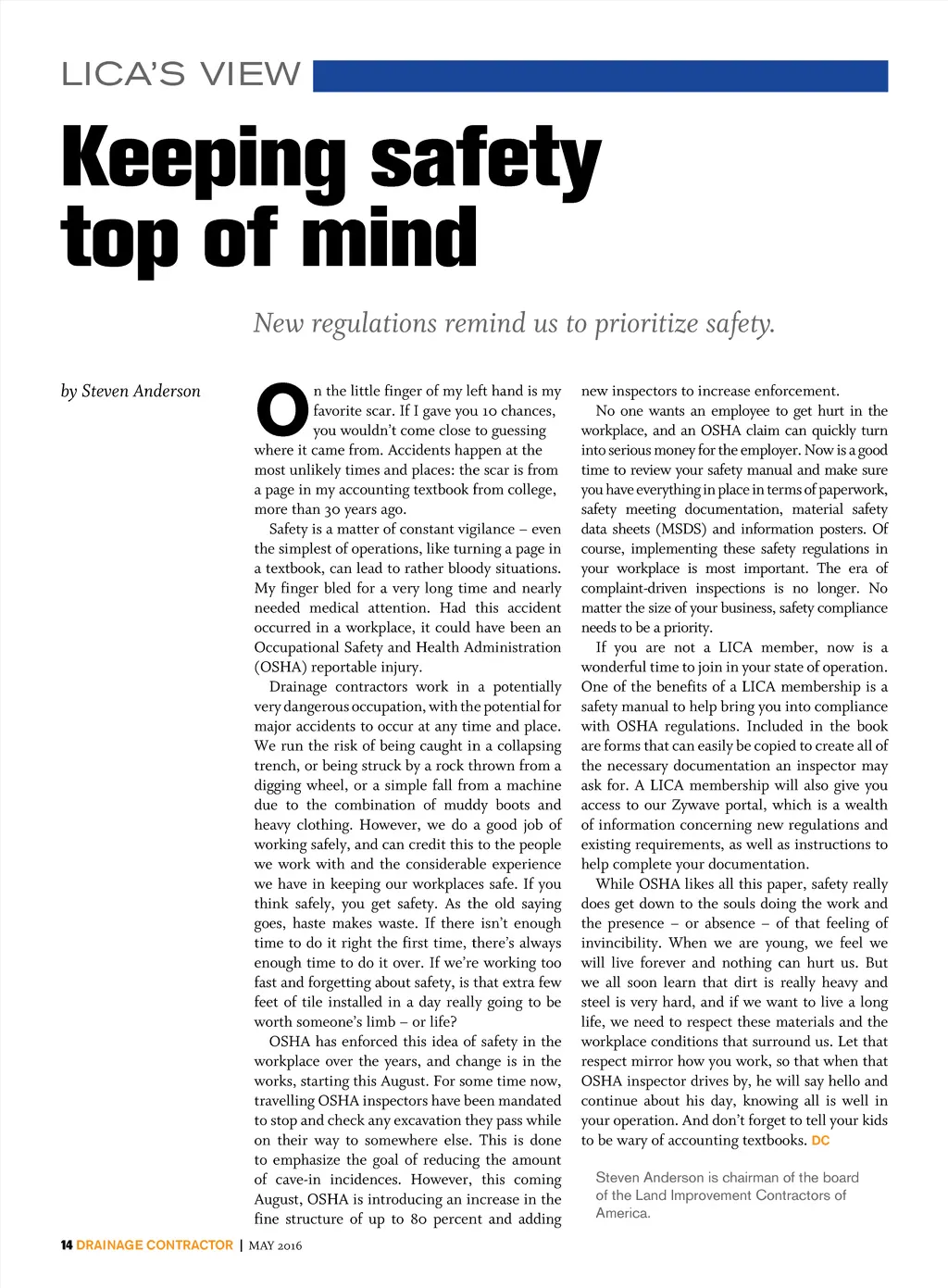 LICA'S VIEW

Keeping safety top of mind

New regulations remind us to prioritize safety.

by Steven Anderson

On the little finger of my left hand is my favorite scar. If I gave you 10 chances, you wouldn't come close to guessing where it came from. Accidents happen at the most unlikely times and places: the scar is from a page in my accounting textbook from college, more than 30 years ago.

Safety is a matter of constant vigilance – even the simplest of operations, like turning a page in a textbook, can lead to rather bloody situations. My finger bled for a very long time and nearly needed medical attention. Had this accident occurred in a workplace, it could have been an Occupational Safety and Health Administration (OSHA) reportable injury.

Drainage contractors work in a potentially very dangerous occupation, with the potential for major accidents to occur at any time and place. We run the risk of being caught in a collapsing trench, or being struck by a rock thrown from a digging wheel, or a simple fall from a machine due to the combination of muddy boots and heavy clothing. However, we do a good job of working safely, and can credit this to the people we work with and the considerable experience we have in keeping our workplaces safe. If you think safely, you get safety. As the old saying goes, haste makes waste. If there isn't enough time to do it right the first time, there's always enough time to do it over. If we're working too fast and forgetting about safety, is that extra few feet of tile installed in a day really going to be worth someone's limb – or life?

OSHA has enforced this idea of safety in the workplace over the years, and change is in the works, starting this August. For some time now, travelling OSHA inspectors have been mandated to stop and check any excavation they pass while on their way to somewhere else. This is done to emphasize the goal of reducing the amount of cave-in incidences. However, this coming August, OSHA is introducing an increase in the fine structure of up to 80 percent and adding new inspectors to increase enforcement.

No one wants an employee to get hurt in the workplace, and an OSHA claim can quickly turn into serious money for the employer. Now is a good time to review your safety manual and make sure you have everything in place in terms of paperwork, safety meeting documentation, material safety data sheets (MSDS) and information posters. Of course, implementing these safety regulations in your workplace is most important. The era of complaint-driven inspections is no longer. No matter the size of your business, safety compliance needs to be a priority.

If you are not a LICA member, now is a wonderful time to join in your state of operation. One of the benefits of a LICA membership is a safety manual to help bring you into compliance with OSHA regulations. Included in the book are forms that can easily be copied to create all of the necessary documentation an inspector may ask for. A LICA membership will also give you access to our Zywave portal, which is a wealth of information concerning new regulations and existing requirements, as well as instructions to help complete your documentation.

While OSHA likes all this paper, safety really does get down to the souls doing the work and the presence – or absence – of that feeling of invincibility. When we are young, we feel we will live forever and nothing can hurt us. But we all soon learn that dirt is really heavy and steel is very hard, and if we want to live a long life, we need to respect these materials and the workplace conditions that surround us. Let that respect mirror how you work, so that when that OSHA inspector drives by, he will say hello and continue about his day, knowing all is well in your operation. And don't forget to tell your kids to be wary of accounting textbooks. DC

Steven Anderson is chairman of the board of the Land Improvement Contractors of America.

14 DRAINAGE CONTRACTOR | MAY 2016